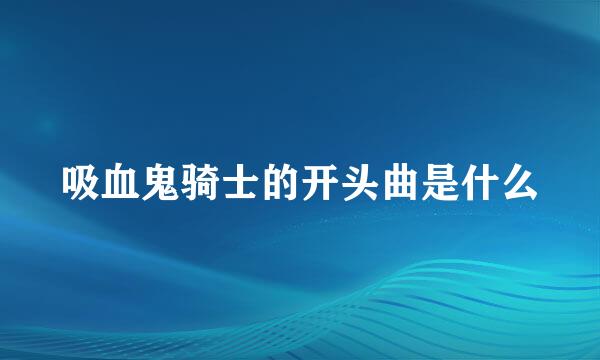 吸血鬼骑士的开头曲是什么